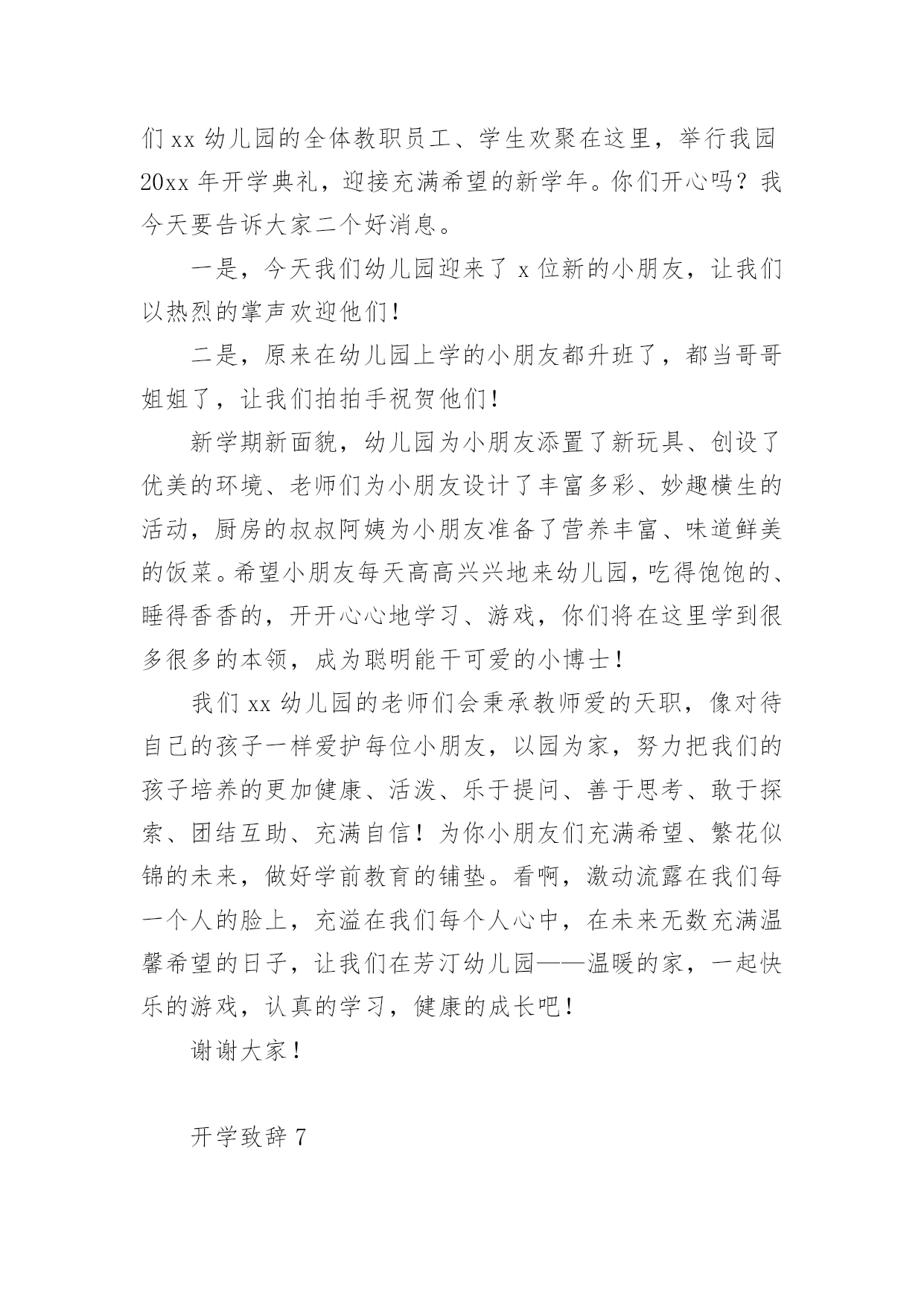 们 xx 幼儿园的全体教职员工、学生欢聚在这里，举行我园 20xx 年开学典礼，迎接充满希望的新学年。你们开心吗？我今天要告诉大家二个好消息。

一是，今天我们幼儿园迎来了 x 位新的小朋友，让我们以热烈的掌声欢迎他们！

二是，原来在幼儿园上学的小朋友都升班了，都当哥哥姐姐了，让我们拍拍手祝贺他们！

新学期新面貌，幼儿园为小朋友添置了新玩具、创设了优美的环境、老师们为小朋友设计了丰富多彩、妙趣横生的活动，厨房的叔叔阿姨为小朋友准备了营养丰富、味道鲜美的饭菜。希望小朋友每天高高兴兴地来幼儿园，吃得饱饱的、睡得香香的，开开心心地学习、游戏，你们将在这里学到很多很多的本领，成为聪明能干可爱的小博士！

我们 xx 幼儿园的老师们会秉承教师爱的天职，像对待自己的孩子一样爱护每位小朋友，以园为家，努力把我们的孩子培养的更加健康、活泼、乐于提问、善于思考、敢于探索、团结互助、充满自信！为你小朋友们充满希望、繁花似锦的未来，做好学前教育的铺垫。看啊，激动流露在我们每一个人的脸上，充溢在我们每个人心中，在未来无数充满温馨希望的日子，让我们在芳汀幼儿园——温暖的家，一起快乐的游戏，认真的学习，健康的成长吧！

谢谢大家！

开学致辞 7